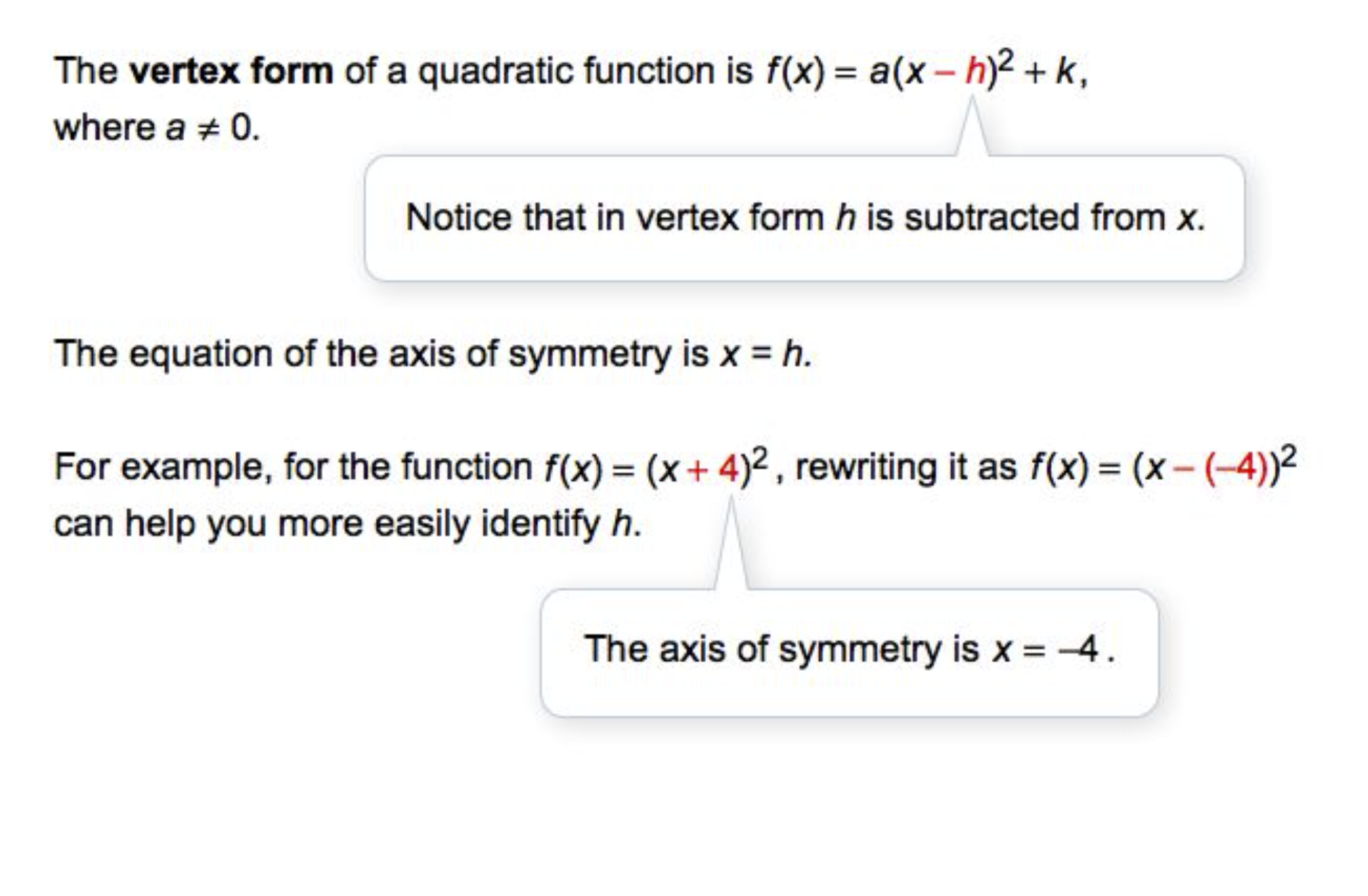 The **vertex form** of a quadratic function is $f(x) = a(x - h)^2 + k$, where $a \neq 0$.

Notice that in vertex form $h$ is subtracted from $x$.

The equation of the axis of symmetry is $x = h$.

For example, for the function $f(x) = (x + 4)^2$, rewriting it as $f(x) = (x - (-4))^2$ can help you more easily identify $h$.

The axis of symmetry is $x = -4$.